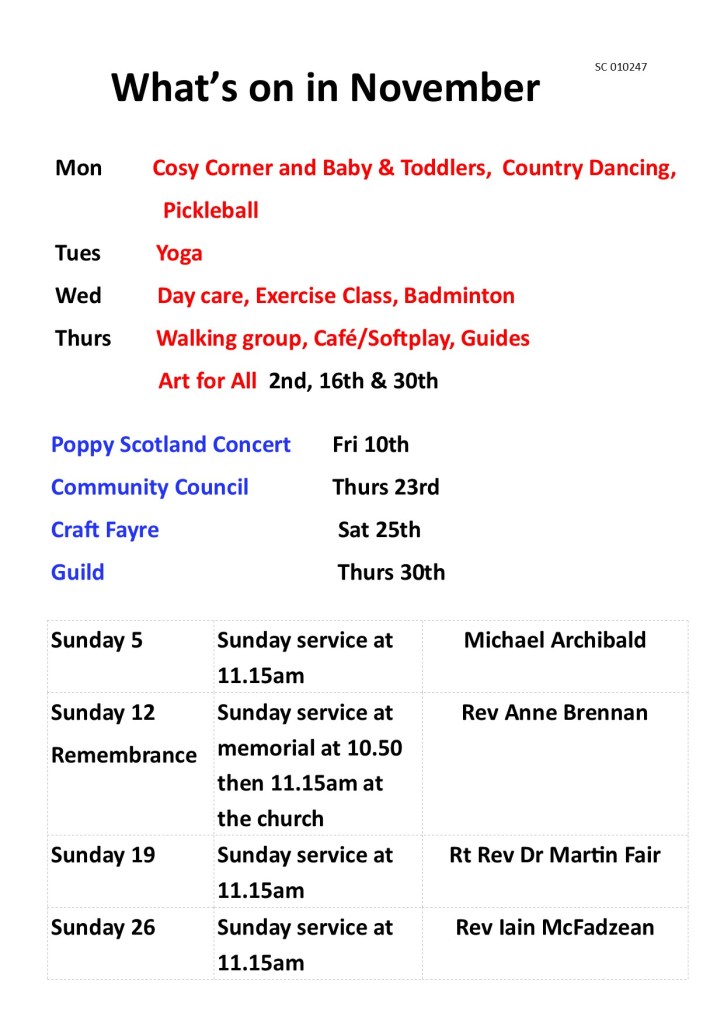 SC 010247

What's on in November

Mon Cosy Corner and Baby & Toddlers, Country Dancing, Pickleball

Tues Yoga

Wed Day care, Exercise Class, Badminton

Thurs Walking group, Café/Softplay, Guides

Art for All 2nd, 16th & 30th

Poppy Scotland Concert Fri 10th

Community Council Thurs 23rd

Craft Fayre Sat 25th

Guild Thurs 30th

| Sunday 5 | Sunday service at 11.15am | Michael Archibald |
|---|---|---|
| Sunday 12 Remembrance | Sunday service at memorial at 10.50 then 11.15am at the church | Rev Anne Brennan |
| Sunday 19 | Sunday service at 11.15am | Rt Rev Dr Martin Fair |
| Sunday 26 | Sunday service at 11.15am | Rev Iain McFadzean |